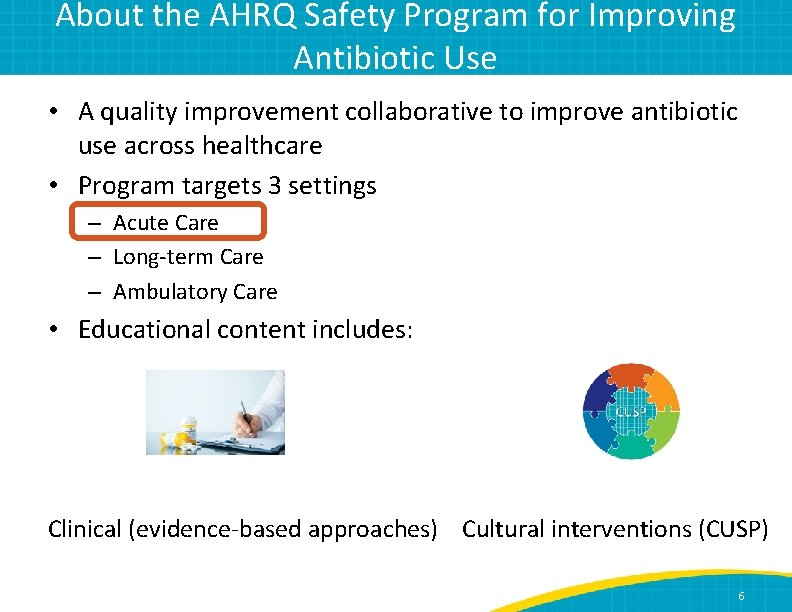 About the AHRQ Safety Program for Improving Antibiotic Use

• A quality improvement collaborative to improve antibiotic use across healthcare
• Program targets 3 settings
– Acute Care
– Long-term Care
– Ambulatory Care
• Educational content includes:

CUSP

Clinical (evidence-based approaches)

Cultural interventions (CUSP)

6